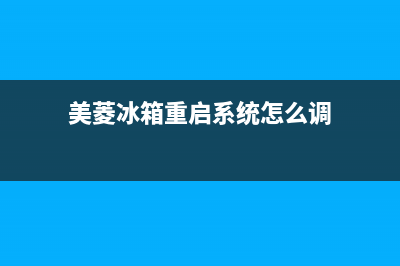 美菱冰箱重启系统怎么调